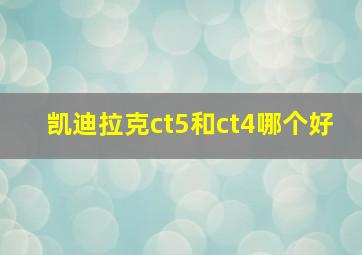 凯迪拉克ct5和ct4哪个好